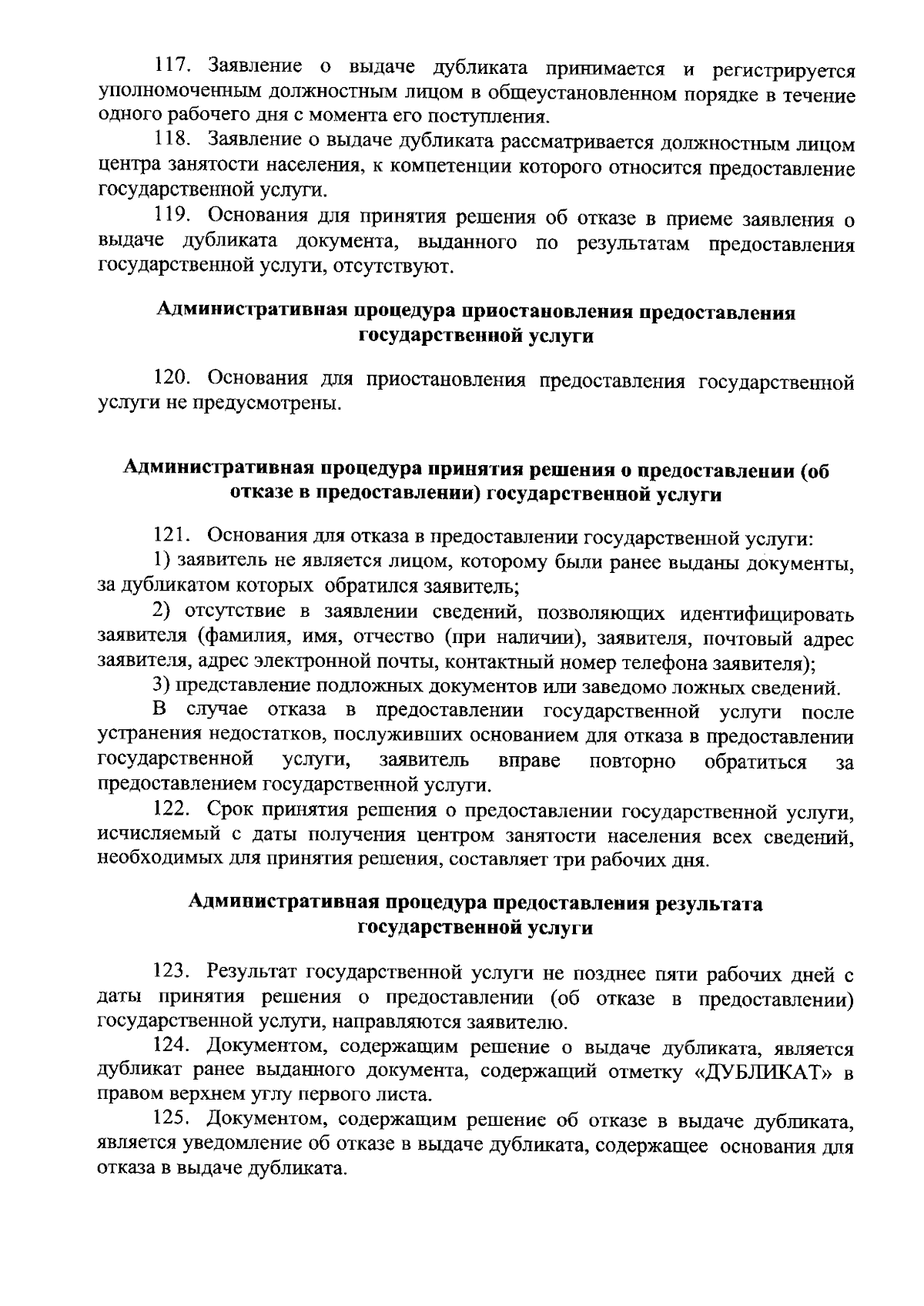 117. Заявление о выдаче дубликата принимается и регистрируется уполномоченным должностным лицом в общеустановленном порядке в течение одного рабочего дня с момента его поступления.

118. Заявление о выдаче дубликата рассматривается должностным лицом центра занятости населения, к компетенции которого относится предоставление государственной услуги.

119. Основания для принятия решения об отказе в приеме заявления о выдаче дубликата документа, выданного по результатам предоставления государственной услуги, отсутствуют.

Административная процедура приостановления предоставления государственной услуги

120. Основания для приостановления предоставления государственной услуги не предусмотрены.

Административная процедура принятия решения о предоставлении (об отказе в предоставлении) государственной услуги

121. Основания для отказа в предоставлении государственной услуги:

1) заявитель не является лицом, которому были ранее выданы документы, за дубликатом которых обратился заявитель;

2) отсутствие в заявлении сведений, позволяющих идентифицировать заявителя (фамилия, имя, отчество (при наличии), заявителя, почтовый адрес заявителя, адрес электронной почты, контактный номер телефона заявителя);

3) представление подложных документов или заведомо ложных сведений.

В случае отказа в предоставлении государственной услуги после устранения недостатков, послуживших основанием для отказа в предоставлении государственной услуги, заявитель вправе повторно обратиться за предоставлением государственной услуги.

122. Срок принятия решения о предоставлении государственной услуги, исчисляемый с даты получения центром занятости населения всех сведений, необходимых для принятия решения, составляет три рабочих дня.

Административная процедура предоставления результата государственной услуги

123. Результат государственной услуги не позднее пяти рабочих дней с даты принятия решения о предоставлении (об отказе в предоставлении) государственной услуги, направляются заявителю.

124. Документом, содержащим решение о выдаче дубликата, является дубликат ранее выданного документа, содержащий отметку «ДУБЛИКАТ» в правом верхнем углу первого листа.

125. Документом, содержащим решение об отказе в выдаче дубликата, является уведомление об отказе в выдаче дубликата, содержащее основания для отказа в выдаче дубликата.